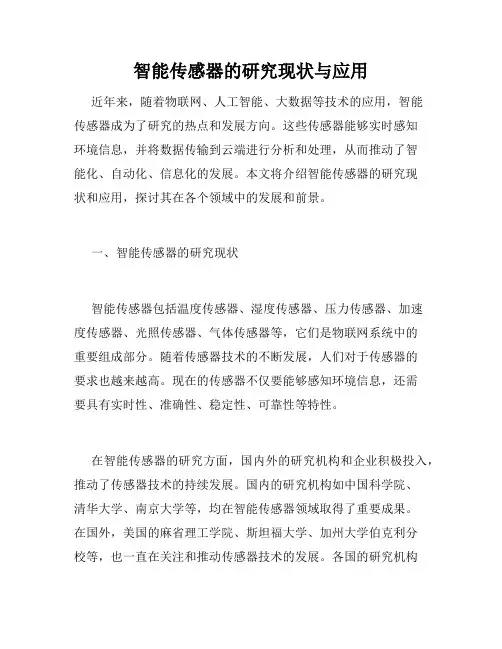 智能传感器的研究现状与应用

近年来，随着物联网、人工智能、大数据等技术的应用，智能传感器成为了研究的热点和发展方向。这些传感器能够实时感知环境信息，并将数据传输到云端进行分析和处理，从而推动了智能化、自动化、信息化的发展。本文将介绍智能传感器的研究现状和应用，探讨其在各个领域中的发展和前景。

一、智能传感器的研究现状

智能传感器包括温度传感器、湿度传感器、压力传感器、加速度传感器、光照传感器、气体传感器等，它们是物联网系统中的重要组成部分。随着传感器技术的不断发展，人们对于传感器的要求也越来越高。现在的传感器不仅要能够感知环境信息，还需要具有实时性、准确性、稳定性、可靠性等特性。

在智能传感器的研究方面，国内外的研究机构和企业积极投入，推动了传感器技术的持续发展。国内的研究机构如中国科学院、清华大学、南京大学等，均在智能传感器领域取得了重要成果。在国外，美国的麻省理工学院、斯坦福大学、加州大学伯克利分校等，也一直在关注和推动传感器技术的发展。各国的研究机构